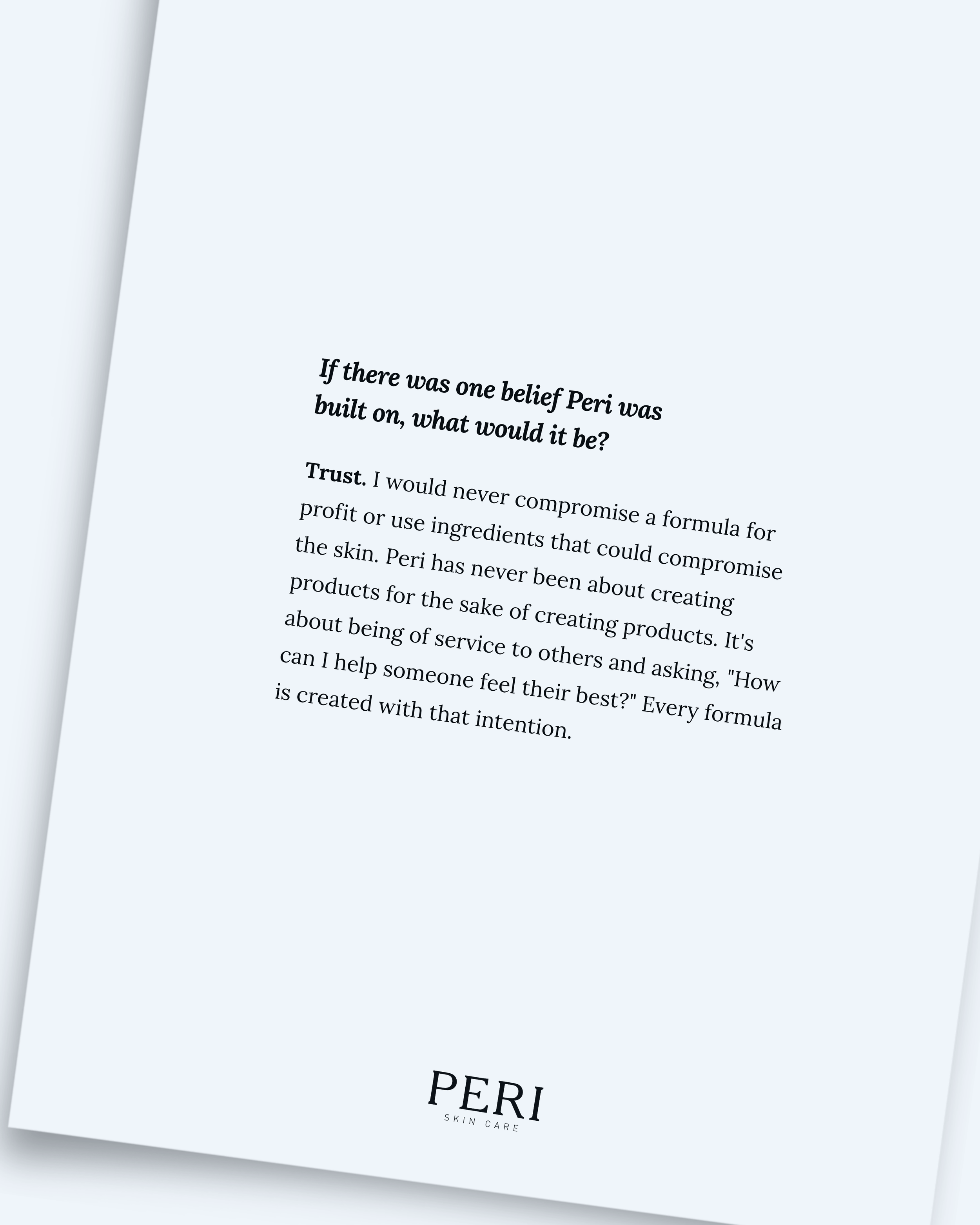 If there was one belief Peri was built on, what would it be?

Trust. I would never compromise a formula for profit or use ingredients that could compromise the skin. Peri has never been about creating products for the sake of creating products. It's about being of service to others and asking, "How can I help someone feel their best?" Every formula is created with that intention.

PERI
SKIN CARE